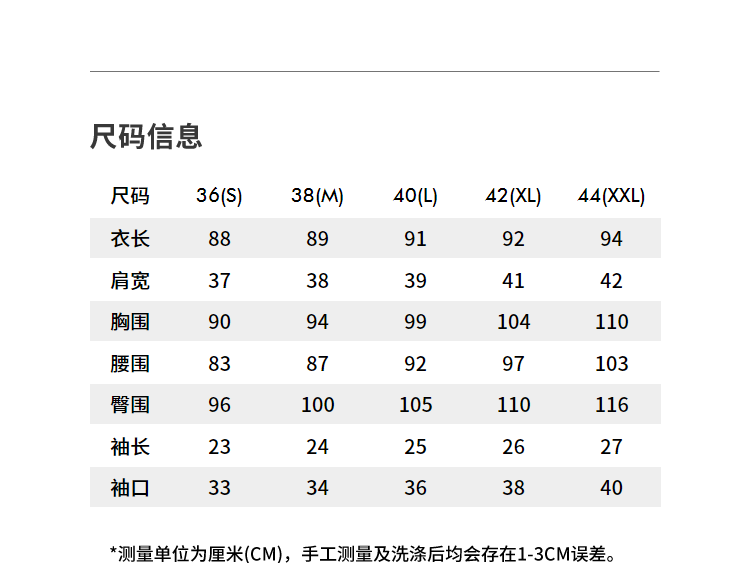 尺码信息

| 尺码 | 36(S) | 38(M) | 40(L) | 42(XL) | 44(XXL) |
|---|---|---|---|---|---|
| 衣长 | 88 | 89 | 91 | 92 | 94 |
| 肩宽 | 37 | 38 | 39 | 41 | 42 |
| 胸围 | 90 | 94 | 99 | 104 | 110 |
| 腰围 | 83 | 87 | 92 | 97 | 103 |
| 臀围 | 96 | 100 | 105 | 110 | 116 |
| 袖长 | 23 | 24 | 25 | 26 | 27 |
| 袖口 | 33 | 34 | 36 | 38 | 40 |

*测量单位为厘米(CM)，手工测量及洗涤后均会存在1-3CM误差。